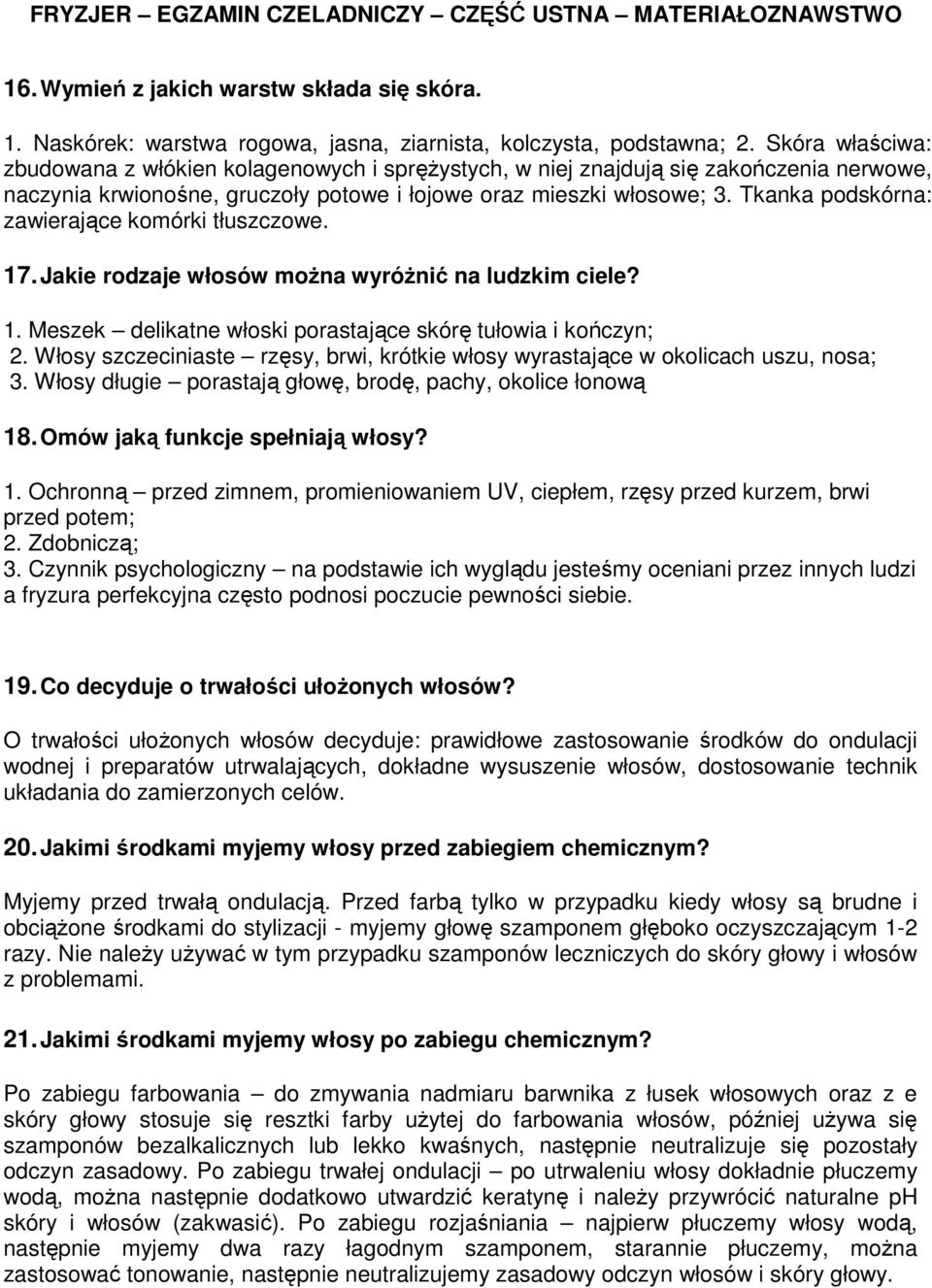 FRYZJER – EGZAMIN CZELADNICZY – CZĘŚĆ USTNA – MATERIAŁOZNAWSTWO

16. Wymień z jakich warstw składa się skóra.

1. Naskórek: warstwa rogowa, jasna, ziarnista, kolczysta, podstawna; 2. Skóra właściwa: zbudowana z włókien kolagenowych i sprężystych, w niej znajdują się zakończenia nerwowe, naczynia krwionośne, gruczoły potowe i łojowe oraz mieszki włosowe; 3. Tkanka podskórna: zawierające komórki tłuszczowe.

17. Jakie rodzaje włosów można wyróżnić na ludzkim ciele?

1. Meszek – delikatne włoski porastające skórę tułowia i kończyn;
2. Włosy szczeciniaste – rzęsy, brwi, krótkie włosy wyrastające w okolicach uszu, nosa;
3. Włosy długie – porastają głowę, brodę, pachy, okolice łonową

18. Omów jaką funkcje spełniają włosy?

1. Ochronną – przed zimnem, promieniowaniem UV, ciepłem, rzęsy przed kurzem, brwi przed potem;
2. Zdobniczą;
3. Czynnik psychologiczny – na podstawie ich wyglądu jesteśmy oceniani przez innych ludzi a fryzura perfekcyjna często podnosi poczucie pewności siebie.

19. Co decyduje o trwałości ułożonych włosów?

O trwałości ułożonych włosów decyduje: prawidłowe zastosowanie środków do ondulacji wodnej i preparatów utrwalających, dokładne wysuszenie włosów, dostosowanie technik układania do zamierzonych celów.

20. Jakimi środkami myjemy włosy przed zabiegiem chemicznym?

Myjemy przed trwałą ondulacją. Przed farbą tylko w przypadku kiedy włosy są brudne i obciążone środkami do stylizacji - myjemy głowę szamponem głęboko oczyszczającym 1-2 razy. Nie należy używać w tym przypadku szamponów leczniczych do skóry głowy i włosów z problemami.

21. Jakimi środkami myjemy włosy po zabiegu chemicznym?

Po zabiegu farbowania – do zmywania nadmiaru barwnika z łusek włosowych oraz z e skóry głowy stosuje się resztki farby użytej do farbowania włosów, później używa się szamponów bezalkalicznych lub lekko kwaśnych, następnie neutralizuje się pozostały odczyn zasadowy. Po zabiegu trwałej ondulacji – po utrwaleniu włosy dokładnie płuczemy wodą, można następnie dodatkowo utwardzić keratynę i należy przywrócić naturalne pH skóry i włosów (zakwasić). Po zabiegu rozjaśniania – najpierw płuczemy włosy wodą, następnie myjemy dwa razy łagodnym szamponem, starannie płuczemy, można zastosować tonowanie, następnie neutralizujemy zasadowy odczyn włosów i skóry głowy.